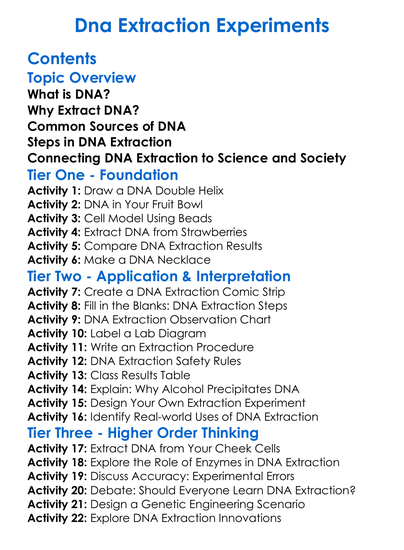 Dna Extraction Experiments

Contents

Topic Overview

What is DNA?

Why Extract DNA?

Common Sources of DNA

Steps in DNA Extraction

Connecting DNA Extraction to Science and Society

Tier One - Foundation

Activity 1: Draw a DNA Double Helix

Activity 2: DNA in Your Fruit Bowl

Activity 3: Cell Model Using Beads

Activity 4: Extract DNA from Strawberries

Activity 5: Compare DNA Extraction Results

Activity 6: Make a DNA Necklace

Tier Two - Application & Interpretation

Activity 7: Create a DNA Extraction Comic Strip

Activity 8: Fill in the Blanks: DNA Extraction Steps

Activity 9: DNA Extraction Observation Chart

Activity 10: Label a Lab Diagram

Activity 11: Write an Extraction Procedure

Activity 12: DNA Extraction Safety Rules

Activity 13: Class Results Table

Activity 14: Explain: Why Alcohol Precipitates DNA

Activity 15: Design Your Own Extraction Experiment

Activity 16: Identify Real-world Uses of DNA Extraction

Tier Three - Higher Order Thinking

Activity 17: Extract DNA from Your Cheek Cells

Activity 18: Explore the Role of Enzymes in DNA Extraction

Activity 19: Discuss Accuracy: Experimental Errors

Activity 20: Debate: Should Everyone Learn DNA Extraction?

Activity 21: Design a Genetic Engineering Scenario

Activity 22: Explore DNA Extraction Innovations